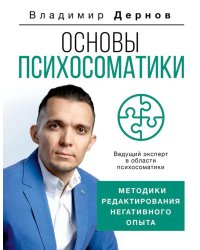 Владимир Дернов

ОСНОВЫ ПСИХОСОМАТИКИ

Ведущий эксперт в области психосоматики

МЕТОДИКИ РЕДАКТИРОВАНИЯ НЕГАТИВНОГО ОПЫТА